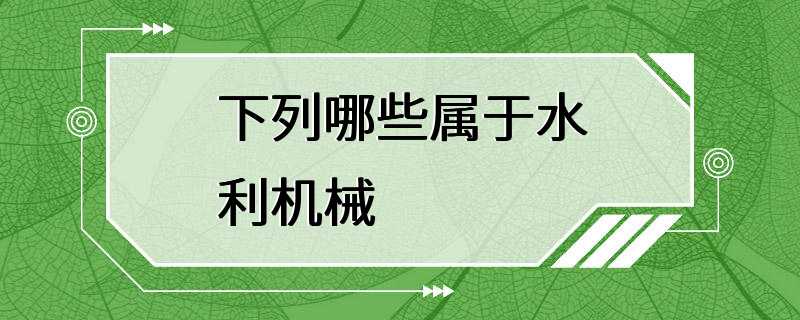 下列哪些属于水利机械